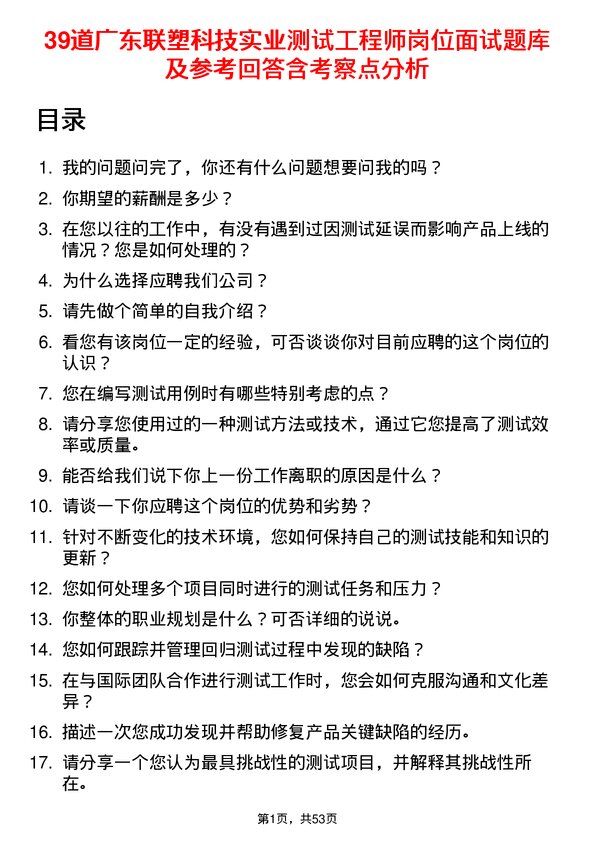 39道广东联塑科技实业测试工程师岗位面试题库及参考回答含考察点分析

目录

1. 我的问题问完了，你还有什么问题想要问我的吗？
2. 你期望的薪酬是多少？
3. 在您以往的工作中，有没有遇到过因测试延误而影响产品上线的情况？您是如何处理的？
4. 为什么选择应聘我们公司？
5. 请先做个简单的自我介绍？
6. 看您有该岗位一定的经验，可否谈谈你对目前应聘的这个岗位的认识？
7. 您在编写测试用例时有哪些特别考虑的点？
8. 请分享您使用过的一种测试方法或技术，通过它您提高了测试效率或质量。
9. 能否给我们说下你上一份工作离职的原因是什么？
10. 请谈一下你应聘这个岗位的优势和劣势？
11. 针对不断变化的技术环境，您如何保持自己的测试技能和知识的更新？
12. 您如何处理多个项目同时进行的测试任务和压力？
13. 你整体的职业规划是什么？可否详细的说说。
14. 您如何跟踪并管理回归测试过程中发现的缺陷？
15. 在与国际团队合作进行测试工作时，您会如何克服沟通和文化差异？
16. 描述一次您成功发现并帮助修复产品关键缺陷的经历。
17. 请分享一个您认为最具挑战性的测试项目，并解释其挑战性所在。

第1页，共53页